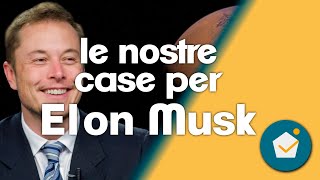 le nostre case per Elon Musk